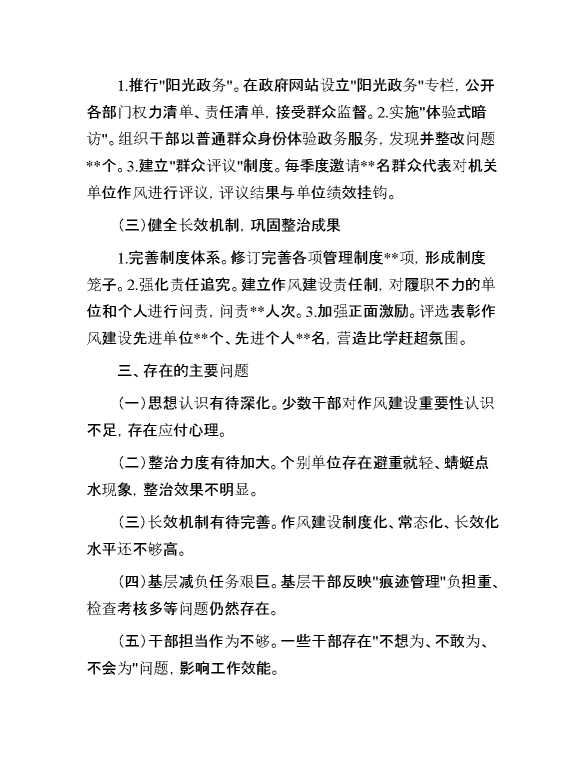 1.推行"阳光政务"。在政府网站设立"阳光政务"专栏，公开各部门权力清单、责任清单，接受群众监督。2.实施"体验式暗访"。组织干部以普通群众身份体验政务服务，发现并整改问题**个。3.建立"群众评议"制度。每季度邀请**名群众代表对机关单位作风进行评议，评议结果与单位绩效挂钩。

（三）健全长效机制，巩固整治成果

1.完善制度体系。修订完善各项管理制度**项，形成制度笼子。2.强化责任追究。建立作风建设责任制，对履职不力的单位和个人进行问责，问责**人次。3.加强正面激励。评选表彰作风建设先进单位**个、先进个人**名，营造比学赶超氛围。

三、存在的主要问题

（一）思想认识有待深化。少数干部对作风建设重要性认识不足，存在应付心理。

（二）整治力度有待加大。个别单位存在避重就轻、蜻蜓点水现象，整治效果不明显。

（三）长效机制有待完善。作风建设制度化、常态化、长效化水平还不够高。

（四）基层减负任务艰巨。基层干部反映"痕迹管理"负担重、检查考核多等问题仍然存在。

（五）干部担当作为不够。一些干部存在"不想为、不敢为、不会为"问题，影响工作效能。